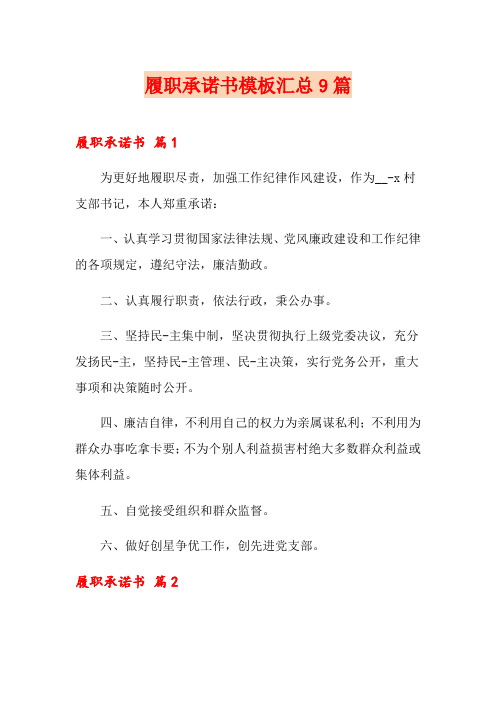 履职承诺书模板汇总9篇

履职承诺书 篇1

为更好地履职尽责，加强工作纪律作风建设，作为__-x村支部书记，本人郑重承诺：

一、认真学习贯彻国家法律法规、党风廉政建设和工作纪律的各项规定，遵纪守法，廉洁勤政。

二、认真履行职责，依法行政，秉公办事。

三、坚持民-主集中制，坚决贯彻执行上级党委决议，充分发扬民-主，坚持民-主管理、民-主决策，实行党务公开，重大事项和决策随时公开。

四、廉洁自律，不利用自己的权力为亲属谋私利；不利用为群众办事吃拿卡要；不为个别人利益损害村绝大多数群众利益或集体利益。

五、自觉接受组织和群众监督。

六、做好创星争优工作，创先进党支部。

履职承诺书 篇2